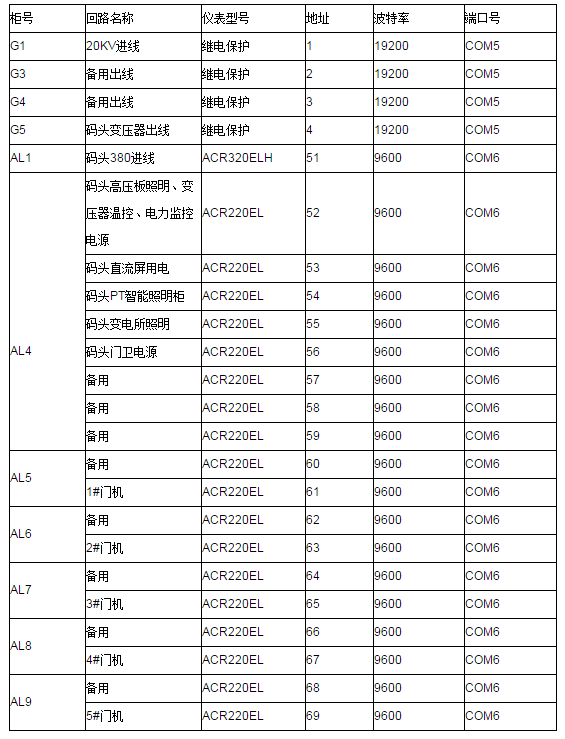 | 柜号 | 回路名称 | 仪表型号 | 地址 | 波特率 | 端口号 |
|---|---|---|---|---|---|
| G1 | 20KV进线 | 继电保护 | 1 | 19200 | COM5 |
| G3 | 备用出线 | 继电保护 | 2 | 19200 | COM5 |
| G4 | 备用出线 | 继电保护 | 3 | 19200 | COM5 |
| G5 | 码头变压器出线 | 继电保护 | 4 | 19200 | COM5 |
| AL1 | 码头380进线 | ACR320ELH | 51 | 9600 | COM6 |
| AL4 | 码头高压板照明、变压器温控、电力监控电源 | ACR220EL | 52 | 9600 | COM6 |
| | 码头直流屏用电 | ACR220EL | 53 | 9600 | COM6 |
| | 码头PT智能照明柜 | ACR220EL | 54 | 9600 | COM6 |
| | 码头变电所照明 | ACR220EL | 55 | 9600 | COM6 |
| | 码头门卫电源 | ACR220EL | 56 | 9600 | COM6 |
| | 备用 | ACR220EL | 57 | 9600 | COM6 |
| | 备用 | ACR220EL | 58 | 9600 | COM6 |
| | 备用 | ACR220EL | 59 | 9600 | COM6 |
| AL5 | 备用 | ACR220EL | 60 | 9600 | COM6 |
| | 1#门机 | ACR220EL | 61 | 9600 | COM6 |
| AL6 | 备用 | ACR220EL | 62 | 9600 | COM6 |
| | 2#门机 | ACR220EL | 63 | 9600 | COM6 |
| AL7 | 备用 | ACR220EL | 64 | 9600 | COM6 |
| | 3#门机 | ACR220EL | 65 | 9600 | COM6 |
| AL8 | 备用 | ACR220EL | 66 | 9600 | COM6 |
| | 4#门机 | ACR220EL | 67 | 9600 | COM6 |
| AL9 | 备用 | ACR220EL | 68 | 9600 | COM6 |
| | 5#门机 | ACR220EL | 69 | 9600 | COM6 |